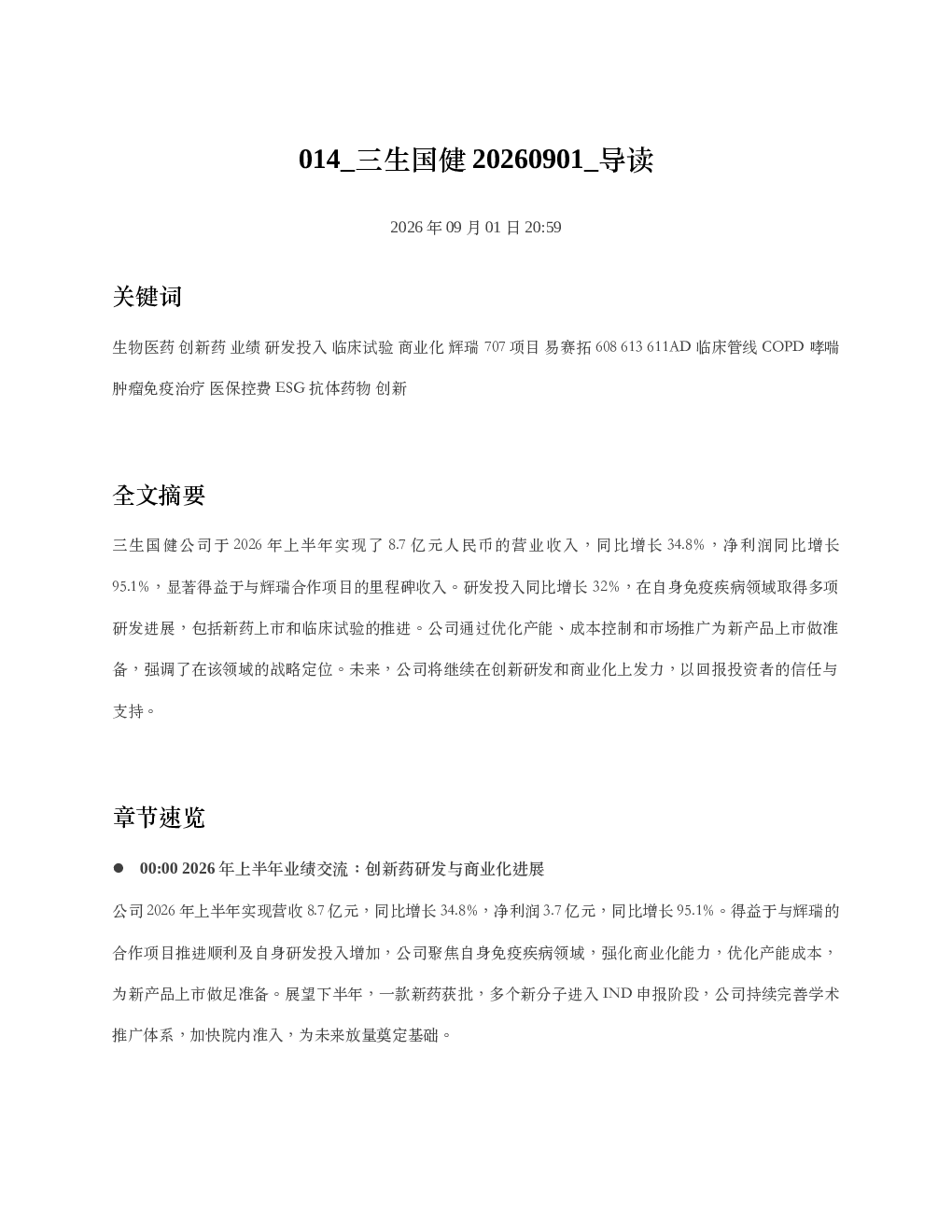 014_三生国健 20260901_导读

2026 年 09 月 01 日 20:59

关键词

生物医药 创新药 业绩 研发投入 临床试验 商业化 辉瑞 707 项目 易赛拓 608 613 611AD 临床管线 COPD 哮喘 肿瘤免疫治疗 医保控费 ESG 抗体药物 创新

全文摘要

三生国健公司于 2026 年上半年实现了 8.7 亿元人民币的营业收入，同比增长 34.8%，净利润同比增长 95.1%，显著得益于与辉瑞合作项目的里程碑收入。研发投入同比增长 32%，在自身免疫疾病领域取得多项研发进展，包括新药上市和临床试验的推进。公司通过优化产能、成本控制和市场推广为新产品上市做准备，强调了在该领域的战略定位。未来，公司将继续在创新研发和商业化上发力，以回报投资者的信任与支持。

章节速览

● 00:00 2026 年上半年业绩交流：创新药研发与商业化进展

公司 2026 年上半年实现营收 8.7 亿元，同比增长 34.8%，净利润 3.7 亿元，同比增长 95.1%。得益于与辉瑞的合作项目推进顺利及自身研发投入增加，公司聚焦自身免疫疾病领域，强化商业化能力，优化产能成本，为新产品上市做足准备。展望下半年，一款新药获批，多个新分子进入 IND 申报阶段，公司持续完善学术推广体系，加快院内准入，为未来放量奠定基础。